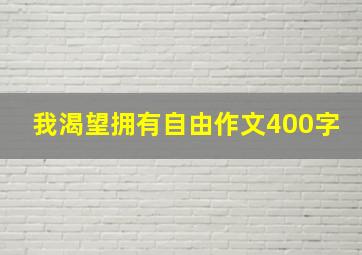 我渴望拥有自由作文400字